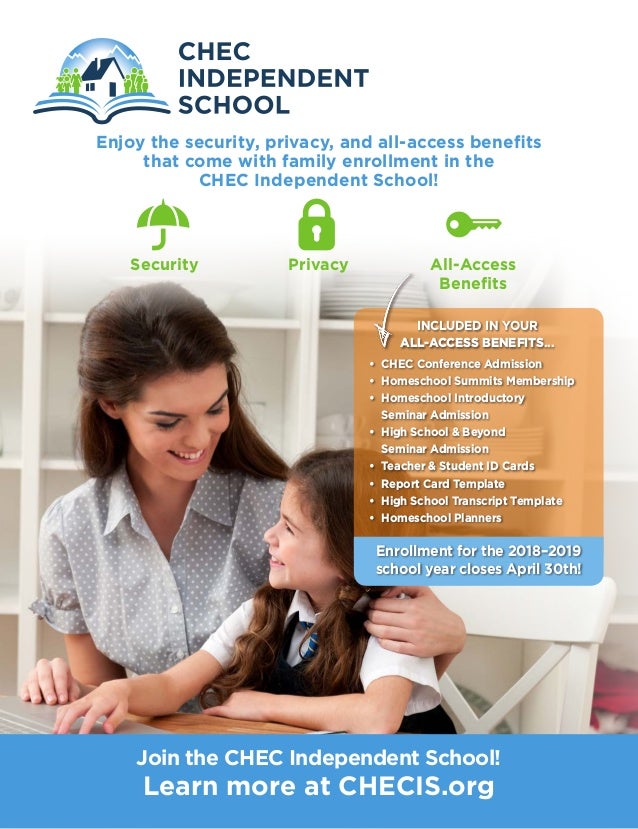 CHEC INDEPENDENT SCHOOL

Enjoy the security, privacy, and all-access benefits that come with family enrollment in the CHEC Independent School!

Security

Privacy

All-Access Benefits

INCLUDED IN YOUR ALL-ACCESS BENEFITS...

• CHEC Conference Admission
• Homeschool Summits Membership
• Homeschool Introductory Seminar Admission
• High School & Beyond Seminar Admission
• Teacher & Student ID Cards
• Report Card Template
• High School Transcript Template
• Homeschool Planners

Enrollment for the 2018–2019 school year closes April 30th!

Join the CHEC Independent School!
Learn more at CHECIS.org